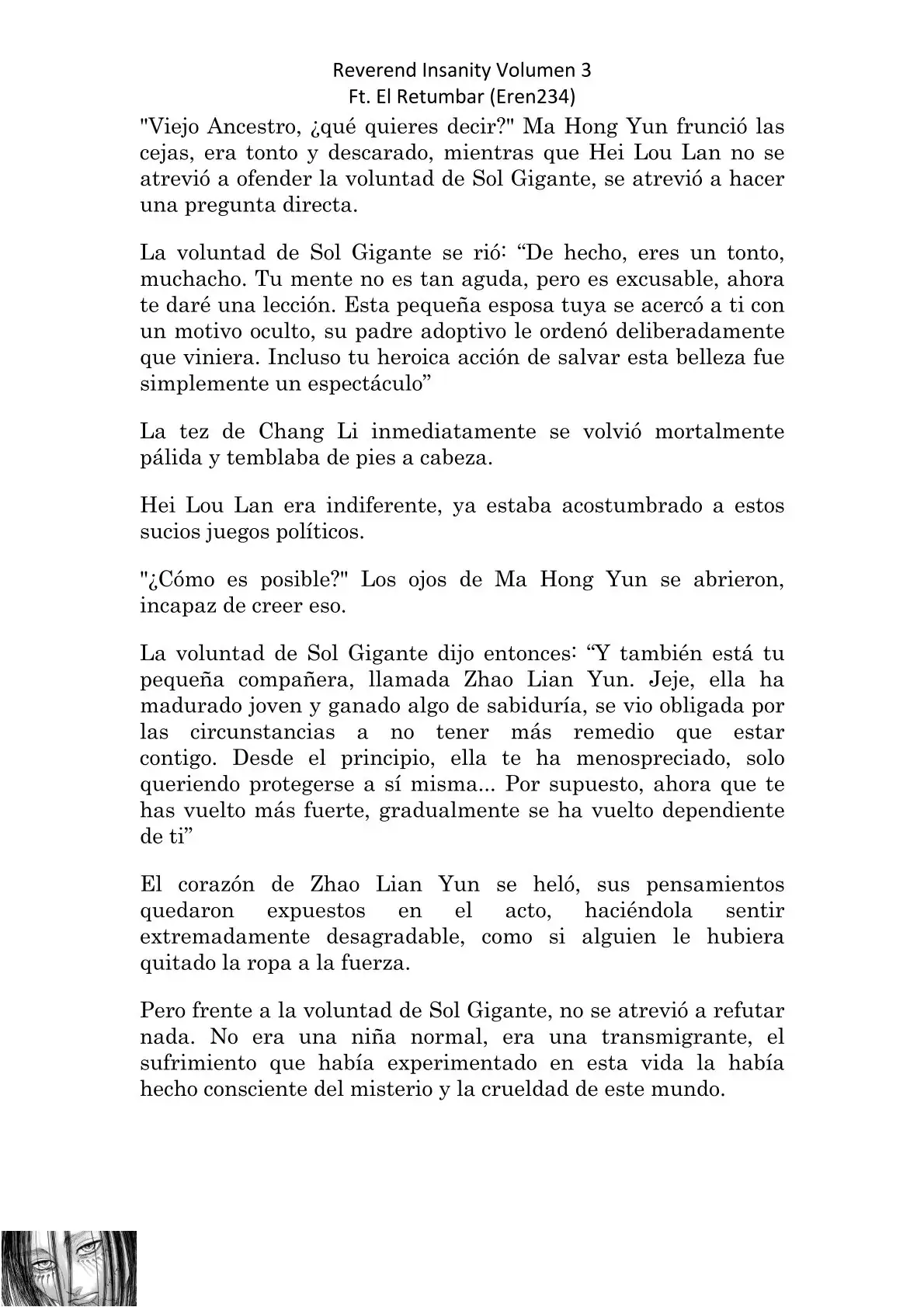 Reverend Insanity Volumen 3
Ft. El Retumbar (Eren234)

"Viejo Ancestro, ¿qué quieres decir?" Ma Hong Yun frunció las cejas, era tonto y descarado, mientras que Hei Lou Lan no se atrevió a ofender la voluntad de Sol Gigante, se atrevió a hacer una pregunta directa.

La voluntad de Sol Gigante se rió: “De hecho, eres un tonto, muchacho. Tu mente no es tan aguda, pero es excusable, ahora te daré una lección. Esta pequeña esposa tuya se acercó a ti con un motivo oculto, su padre adoptivo le ordenó deliberadamente que viniera. Incluso tu heroica acción de salvar esta belleza fue simplemente un espectáculo”

La tez de Chang Li inmediatamente se volvió mortalmente pálida y temblaba de pies a cabeza.

Hei Lou Lan era indiferente, ya estaba acostumbrado a estos sucios juegos políticos.

"¿Cómo es posible?" Los ojos de Ma Hong Yun se abrieron, incapaz de creer eso.

La voluntad de Sol Gigante dijo entonces: “Y también está tu pequeña compañera, llamada Zhao Lian Yun. Jeje, ella ha madurado joven y ganado algo de sabiduría, se vio obligada por las circunstancias a no tener más remedio que estar contigo. Desde el principio, ella te ha menospreciado, solo queriendo protegerse a sí misma... Por supuesto, ahora que te has vuelto más fuerte, gradualmente se ha vuelto dependiente de ti”

El corazón de Zhao Lian Yun se heló, sus pensamientos quedaron expuestos en el acto, haciéndola sentir extremadamente desagradable, como si alguien le hubiera quitado la ropa a la fuerza.

Pero frente a la voluntad de Sol Gigante, no se atrevió a refutar nada. No era una niña normal, era una transmigrante, el sufrimiento que había experimentado en esta vida la había hecho consciente del misterio y la crueldad de este mundo.